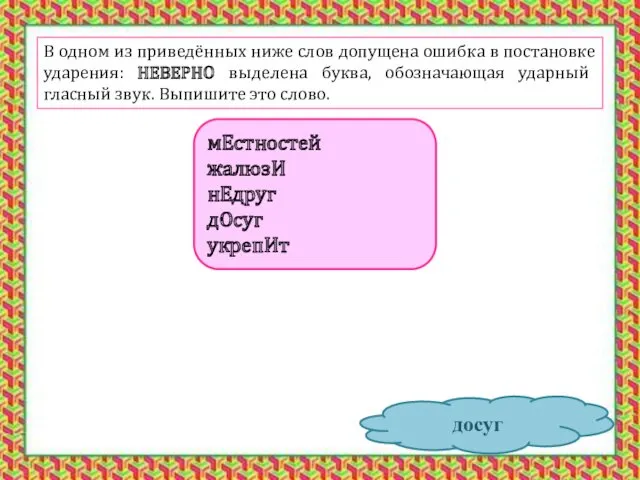 В одном из приведённых ниже слов допущена ошибка в постановке ударения: НЕВЕРНО выделена буква, обозначающая ударный гласный звук. Выпишите это слово.

мЕстностей
жалюзИ
нЕдруг
дОсуг
укрепИт

досуг